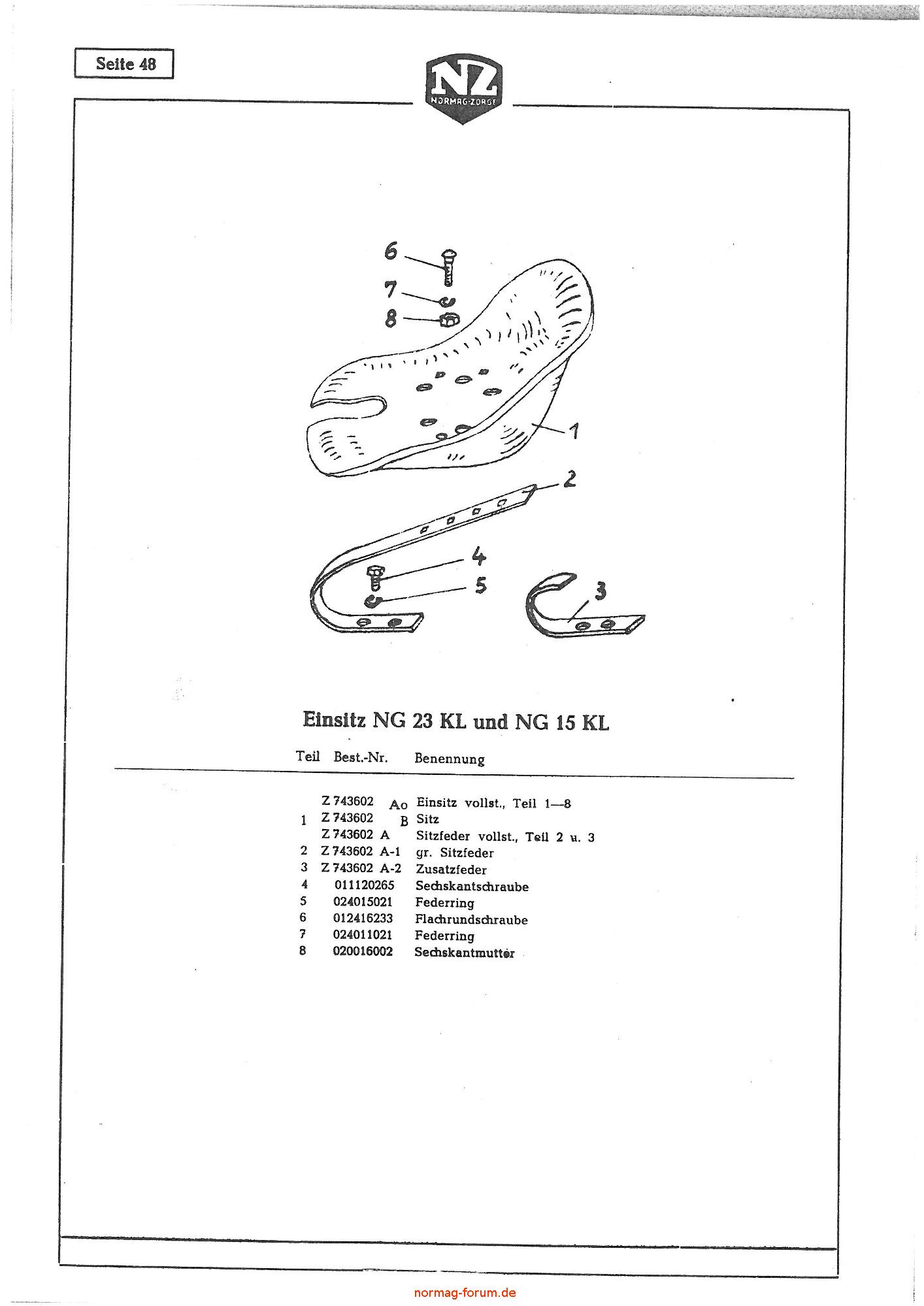 Seite 48

NZ
NORMAG-ZORGE

6
7
8
1
2
4
5
3

Einsitz NG 23 KL und NG 15 KL

| Teil | Best.-Nr. | Benennung |
|---|---|---|
| | Z 743602 Ao | Einsitz vollst., Teil 1—8 |
| 1 | Z 743602 B | Sitz |
| | Z 743602 A | Sitzfeder vollst., Teil 2 u. 3 |
| 2 | Z 743602 A-1 | gr. Sitzfeder |
| 3 | Z 743602 A-2 | Zusatzfeder |
| 4 | 011120265 | Sechskantschraube |
| 5 | 024015021 | Federring |
| 6 | 012416233 | Flachrundschraube |
| 7 | 024011021 | Federring |
| 8 | 020016002 | Sechskantmutter |

normag-forum.de